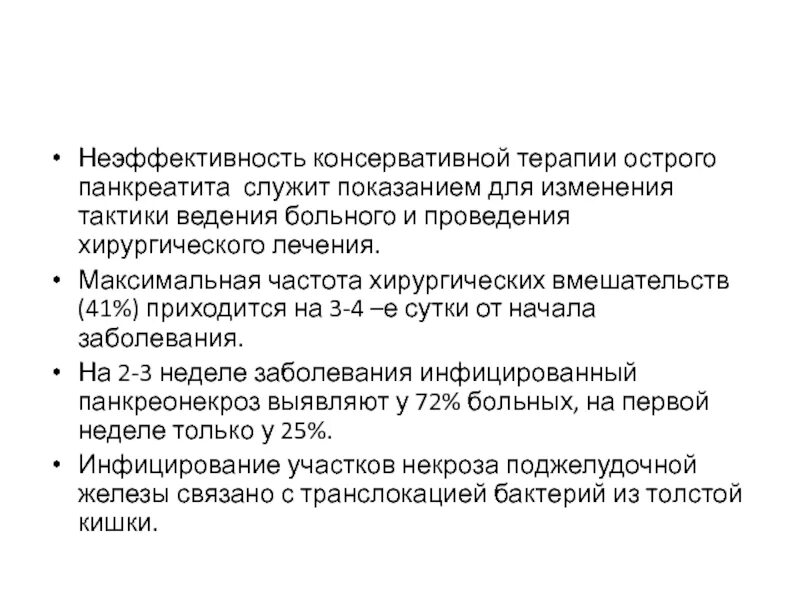 • Неэффективность консервативной терапии острого панкреатита служит показанием для изменения тактики ведения больного и проведения хирургического лечения.

• Максимальная частота хирургических вмешательств (41%) приходится на 3-4 –е сутки от начала заболевания.

• На 2-3 неделе заболевания инфицированный панкреонекроз выявляют у 72% больных, на первой неделе только у 25%.

• Инфицирование участков некроза поджелудочной железы связано с транслокацией бактерий из толстой кишки.